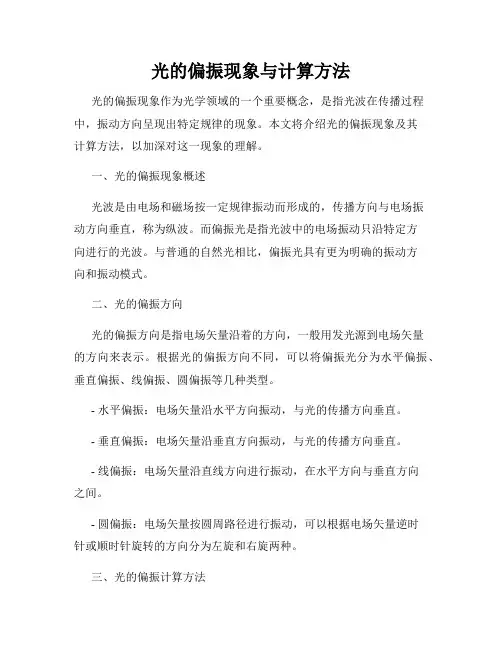 光的偏振现象与计算方法

光的偏振现象作为光学领域的一个重要概念，是指光波在传播过程中，振动方向呈现出特定规律的现象。本文将介绍光的偏振现象及其计算方法，以加深对这一现象的理解。

一、光的偏振现象概述

光波是由电场和磁场按一定规律振动而形成的，传播方向与电场振动方向垂直，称为纵波。而偏振光是指光波中的电场振动只沿特定方向进行的光波。与普通的自然光相比，偏振光具有更为明确的振动方向和振动模式。

二、光的偏振方向

光的偏振方向是指电场矢量沿着的方向，一般用发光源到电场矢量的方向来表示。根据光的偏振方向不同，可以将偏振光分为水平偏振、垂直偏振、线偏振、圆偏振等几种类型。

- 水平偏振：电场矢量沿水平方向振动，与光的传播方向垂直。

- 垂直偏振：电场矢量沿垂直方向振动，与光的传播方向垂直。

- 线偏振：电场矢量沿直线方向进行振动，在水平方向与垂直方向之间。

- 圆偏振：电场矢量按圆周路径进行振动，可以根据电场矢量逆时针或顺时针旋转的方向分为左旋和右旋两种。

三、光的偏振计算方法